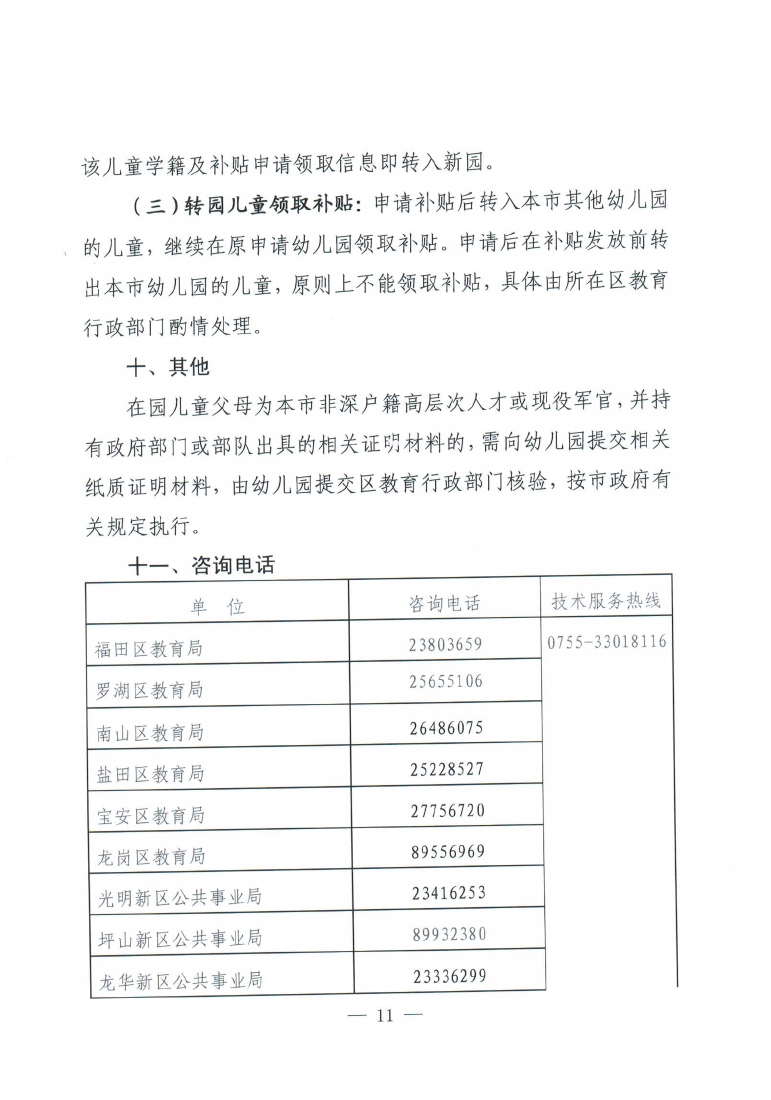 该儿童学籍及补贴申请领取信息即转入新园。

（三）转园儿童领取补贴：申请补贴后转入本市其他幼儿园的儿童，继续在原申请幼儿园领取补贴。申请后在补贴发放前转出本市幼儿园的儿童，原则上不能领取补贴，具体由所在区教育行政部门酌情处理。

十、其他

在园儿童父母为本市非深户籍高层次人才或现役军官，并持有政府部门或部队出具的相关证明材料的，需向幼儿园提交相关纸质证明材料，由幼儿园提交区教育行政部门核验，按市政府有关规定执行。

十一、咨询电话

| 单　位 | 咨询电话 | 技术服务热线 |
|---|---|---|
| 福田区教育局 | 23803659 | 0755-33018116 |
| 罗湖区教育局 | 25655106 | |
| 南山区教育局 | 26486075 | |
| 盐田区教育局 | 25228527 | |
| 宝安区教育局 | 27756720 | |
| 龙岗区教育局 | 89556969 | |
| 光明新区公共事业局 | 23416253 | |
| 坪山新区公共事业局 | 89932380 | |
| 龙华新区公共事业局 | 23336299 | |

— 11 —